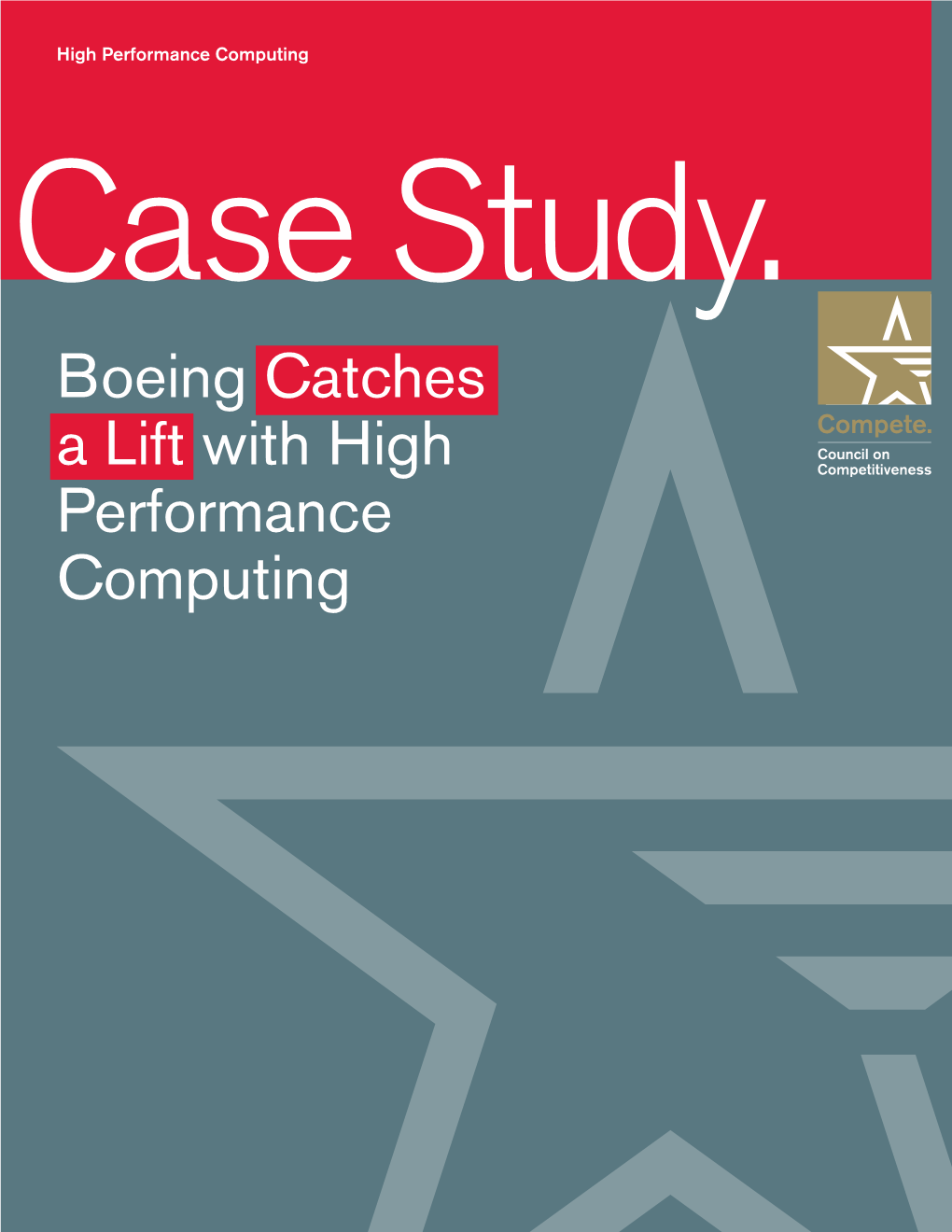 High Performance Computing

Case Study.

Boeing Catches a Lift with High Performance Computing

Compete.
Council on Competitiveness